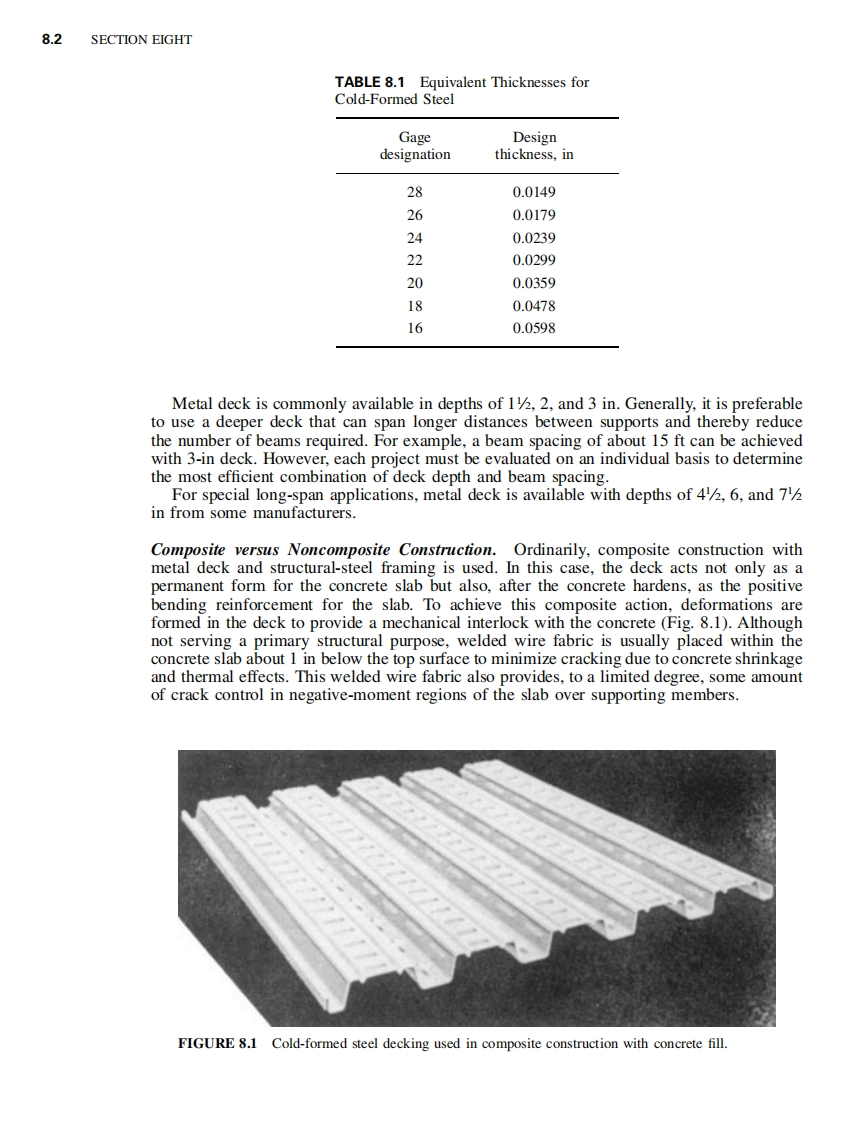 8.2 SECTION EIGHT

TABLE 8.1 Equivalent Thicknesses for Cold-Formed Steel

| Gage designation | Design thickness, in |
|---|---|
| 28 | 0.0149 |
| 26 | 0.0179 |
| 24 | 0.0239 |
| 22 | 0.0299 |
| 20 | 0.0359 |
| 18 | 0.0478 |
| 16 | 0.0598 |

Metal deck is commonly available in depths of 1½, 2, and 3 in. Generally, it is preferable to use a deeper deck that can span longer distances between supports and thereby reduce the number of beams required. For example, a beam spacing of about 15 ft can be achieved with 3-in deck. However, each project must be evaluated on an individual basis to determine the most efficient combination of deck depth and beam spacing.

For special long-span applications, metal deck is available with depths of 4½, 6, and 7½ in from some manufacturers.

Composite versus Noncomposite Construction. Ordinarily, composite construction with metal deck and structural-steel framing is used. In this case, the deck acts not only as a permanent form for the concrete slab but also, after the concrete hardens, as the positive bending reinforcement for the slab. To achieve this composite action, deformations are formed in the deck to provide a mechanical interlock with the concrete (Fig. 8.1). Although not serving a primary structural purpose, welded wire fabric is usually placed within the concrete slab about 1 in below the top surface to minimize cracking due to concrete shrinkage and thermal effects. This welded wire fabric also provides, to a limited degree, some amount of crack control in negative-moment regions of the slab over supporting members.

FIGURE 8.1 Cold-formed steel decking used in composite construction with concrete fill.